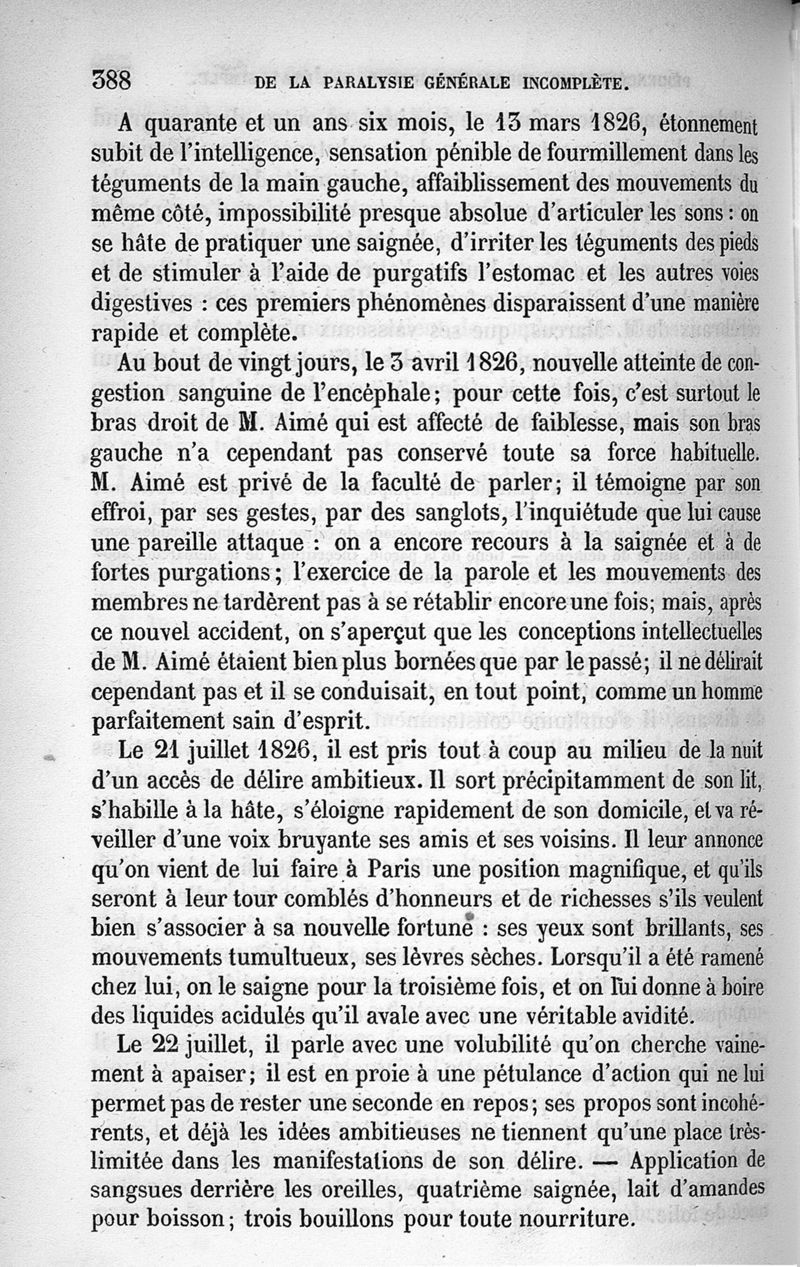 388 DE LA PARALYSIE GÉNÉRALE INCOMPLÈTE.

A quarante et un ans six mois, le 13 mars 1826, étonnement subit de l'intelligence, sensation pénible de fourmillement dans les téguments de la main gauche, affaiblissement des mouvements du même côté, impossibilité presque absolue d'articuler les sons : on se hâte de pratiquer une saignée, d'irriter les téguments des pieds et de stimuler à l'aide de purgatifs l'estomac et les autres voies digestives : ces premiers phénomènes disparaissent d'une manière rapide et complète.

Au bout de vingt jours, le 3 avril 1826, nouvelle atteinte de congestion sanguine de l'encéphale; pour cette fois, c'est surtout le bras droit de M. Aimé qui est affecté de faiblesse, mais son bras gauche n'a cependant pas conservé toute sa force habituelle. M. Aimé est privé de la faculté de parler; il témoigne par son effroi, par ses gestes, par des sanglots, l'inquiétude que lui cause une pareille attaque : on a encore recours à la saignée et à de fortes purgations; l'exercice de la parole et les mouvements des membres ne tardèrent pas à se rétablir encore une fois; mais, après ce nouvel accident, on s'aperçut que les conceptions intellectuelles de M. Aimé étaient bien plus bornées que par le passé; il ne délirait cependant pas et il se conduisait, en tout point, comme un homme parfaitement sain d'esprit.

Le 21 juillet 1826, il est pris tout à coup au milieu de la nuit d'un accès de délire ambitieux. Il sort précipitamment de son lit, s'habille à la hâte, s'éloigne rapidement de son domicile, et va réveiller d'une voix bruyante ses amis et ses voisins. Il leur annonce qu'on vient de lui faire à Paris une position magnifique, et qu'ils seront à leur tour comblés d'honneurs et de richesses s'ils veulent bien s'associer à sa nouvelle fortune : ses yeux sont brillants, ses mouvements tumultueux, ses lèvres sèches. Lorsqu'il a été ramené chez lui, on le saigne pour la troisième fois, et on lui donne à boire des liquides acidulés qu'il avale avec une véritable avidité.

Le 22 juillet, il parle avec une volubilité qu'on cherche vainement à apaiser; il est en proie à une pétulance d'action qui ne lui permet pas de rester une seconde en repos; ses propos sont incohérents, et déjà les idées ambitieuses ne tiennent qu'une place très-limitée dans les manifestations de son délire. — Application de sangsues derrière les oreilles, quatrième saignée, lait d'amandes pour boisson; trois bouillons pour toute nourriture.